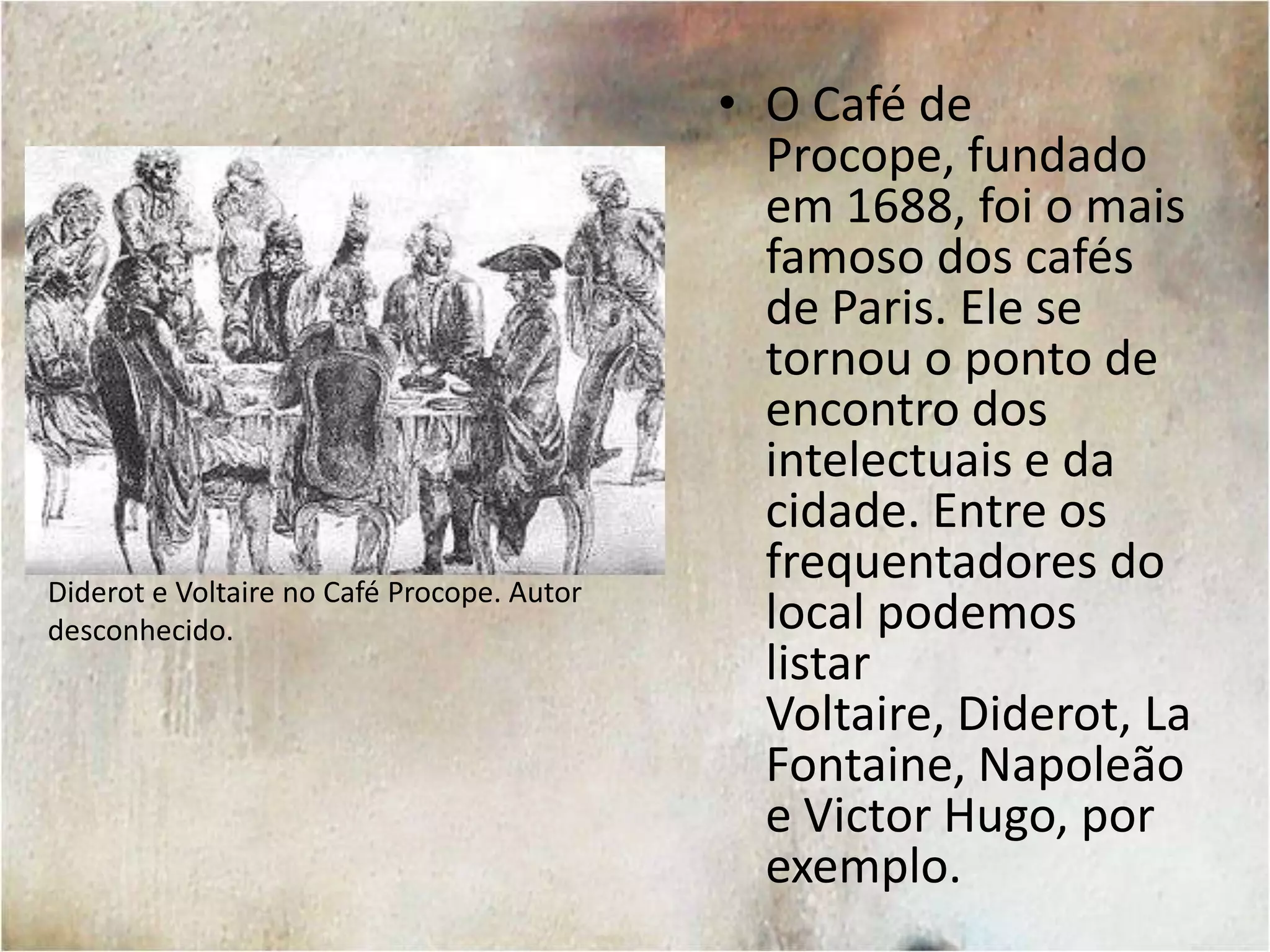 Diderot e Voltaire no Café Procope. Autor desconhecido.

• O Café de Procope, fundado em 1688, foi o mais famoso dos cafés de Paris. Ele se tornou o ponto de encontro dos intelectuais e da cidade. Entre os frequentadores do local podemos listar Voltaire, Diderot, La Fontaine, Napoleão e Victor Hugo, por exemplo.